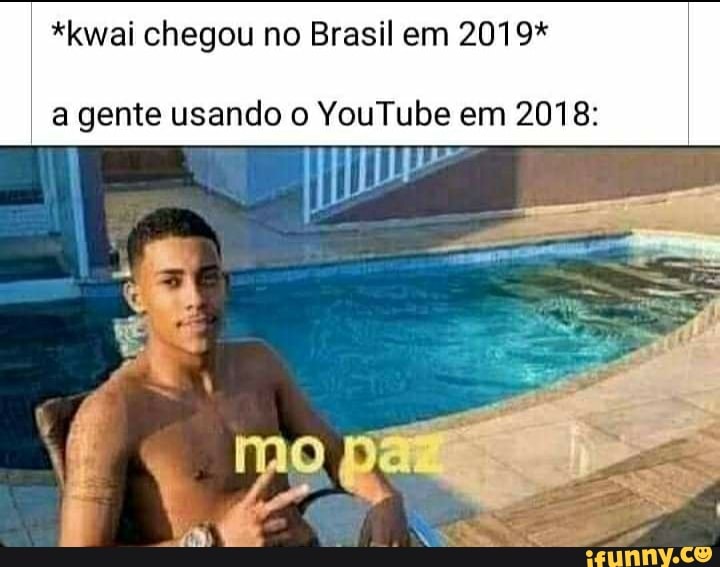 *kwai chegou no Brasil em 2019*

a gente usando o YouTube em 2018:

mo paz

ifunny.co